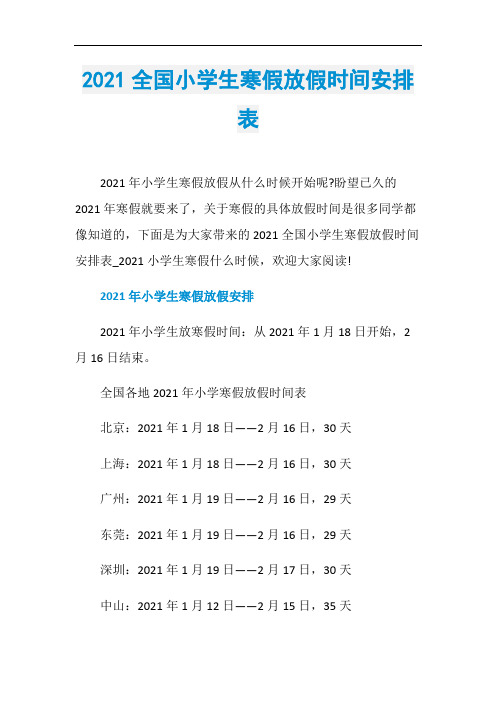 2021 全国小学生寒假放假时间安排表

2021 年小学生寒假放假从什么时候开始呢?盼望已久的 2021 年寒假就要来了，关于寒假的具体放假时间是很多同学都像知道的，下面是为大家带来的 2021 全国小学生寒假放假时间安排表_2021 小学生寒假什么时候，欢迎大家阅读!

2021 年小学生寒假放假安排

2021 年小学生放寒假时间：从 2021 年 1 月 18 日开始，2 月 16 日结束。

全国各地 2021 年小学寒假放假时间表

北京：2021 年 1 月 18 日——2 月 16 日，30 天

上海：2021 年 1 月 18 日——2 月 16 日，30 天

广州：2021 年 1 月 19 日——2 月 16 日，29 天

东莞：2021 年 1 月 19 日——2 月 16 日，29 天

深圳：2021 年 1 月 19 日——2 月 17 日，30 天

中山：2021 年 1 月 12 日——2 月 15 日，35 天